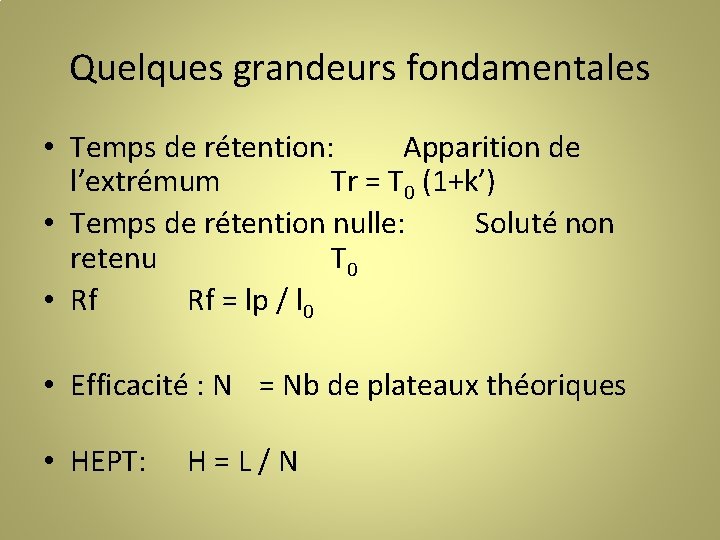 Quelques grandeurs fondamentales

• Temps de rétention: Apparition de l'extrémum $Tr = T_0 (1+k')$
• Temps de rétention nulle: Soluté non retenu $T_0$
• Rf $Rf = lp / l_0$

• Efficacité : N = Nb de plateaux théoriques

• HEPT: $H = L / N$